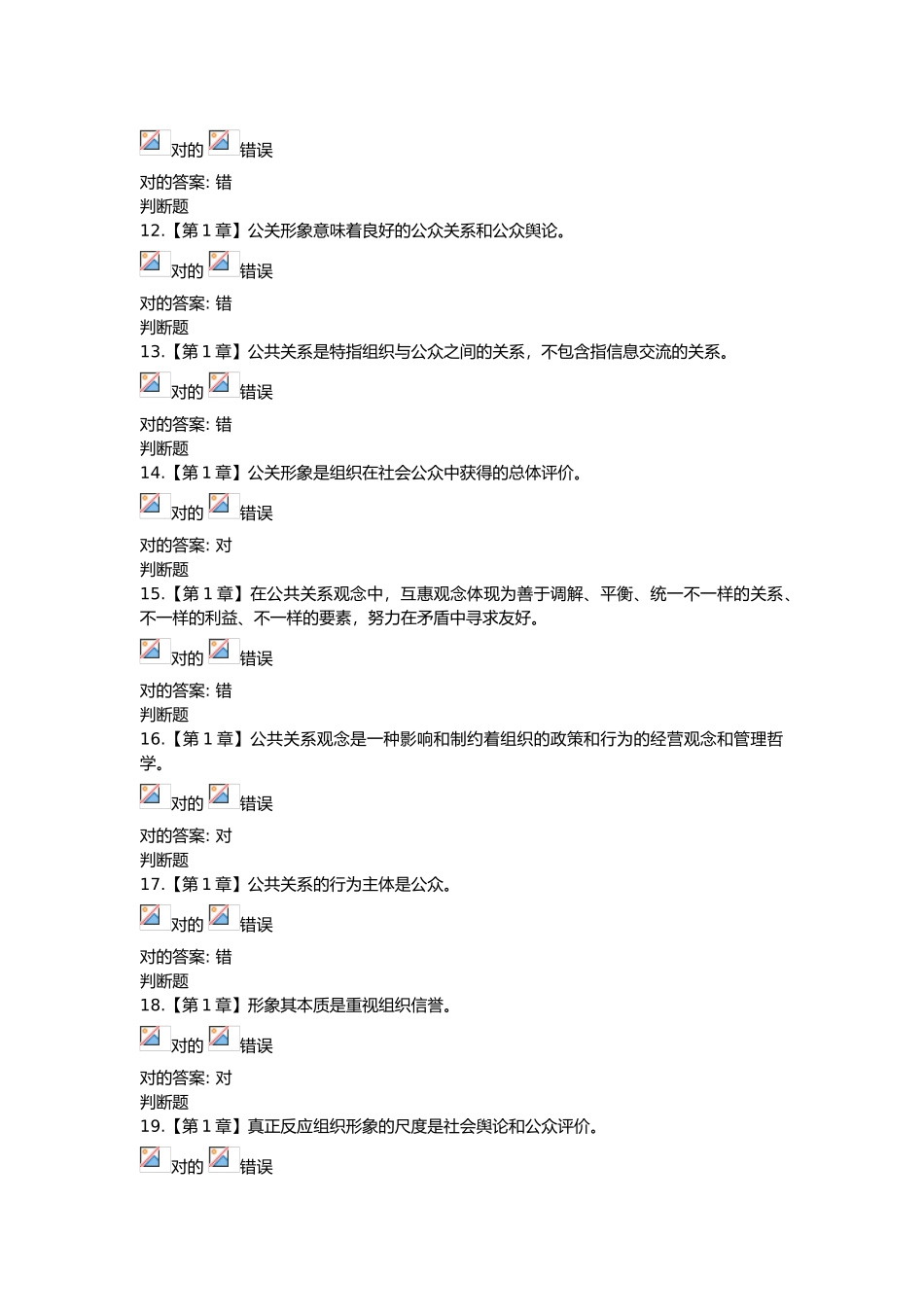 对的 错误

对的答案: 错
判断题
12.【第 1 章】公关形象意味着良好的公众关系和公众舆论。

对的 错误

对的答案: 错
判断题
13.【第 1 章】公共关系是特指组织与公众之间的关系，不包含指信息交流的关系。

对的 错误

对的答案: 错
判断题
14.【第 1 章】公关形象是组织在社会公众中获得的总体评价。

对的 错误

对的答案: 对
判断题
15.【第 1 章】在公共关系观念中，互惠观念体现为善于调解、平衡、统一不一样的关系、不一样的利益、不一样的要素，努力在矛盾中寻求友好。

对的 错误

对的答案: 错
判断题
16.【第 1 章】公共关系观念是一种影响和制约着组织的政策和行为的经营观念和管理哲学。

对的 错误

对的答案: 对
判断题
17.【第 1 章】公共关系的行为主体是公众。

对的 错误

对的答案: 错
判断题
18.【第 1 章】形象其本质是重视组织信誉。

对的 错误

对的答案: 对
判断题
19.【第 1 章】真正反应组织形象的尺度是社会舆论和公众评价。

对的 错误